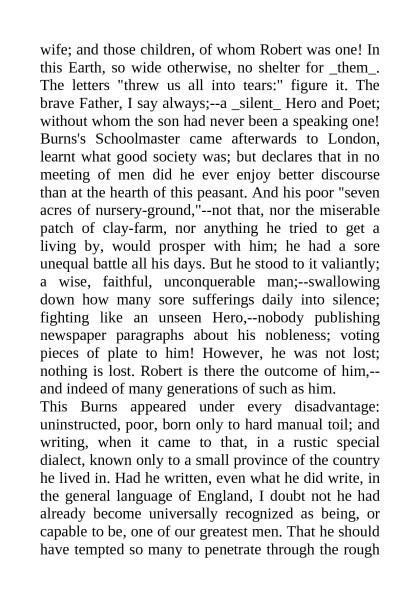 wife; and those children, of whom Robert was one! In this Earth, so wide otherwise, no shelter for _them_. The letters "threw us all into tears:" figure it. The brave Father, I say always;--a _silent_ Hero and Poet; without whom the son had never been a speaking one! Burns's Schoolmaster came afterwards to London, learnt what good society was; but declares that in no meeting of men did he ever enjoy better discourse than at the hearth of this peasant. And his poor "seven acres of nursery-ground,"--not that, nor the miserable patch of clay-farm, nor anything he tried to get a living by, would prosper with him; he had a sore unequal battle all his days. But he stood to it valiantly; a wise, faithful, unconquerable man;--swallowing down how many sore sufferings daily into silence; fighting like an unseen Hero,--nobody publishing newspaper paragraphs about his nobleness; voting pieces of plate to him! However, he was not lost; nothing is lost. Robert is there the outcome of him,--and indeed of many generations of such as him.

This Burns appeared under every disadvantage: uninstructed, poor, born only to hard manual toil; and writing, when it came to that, in a rustic special dialect, known only to a small province of the country he lived in. Had he written, even what he did write, in the general language of England, I doubt not he had already become universally recognized as being, or capable to be, one of our greatest men. That he should have tempted so many to penetrate through the rough